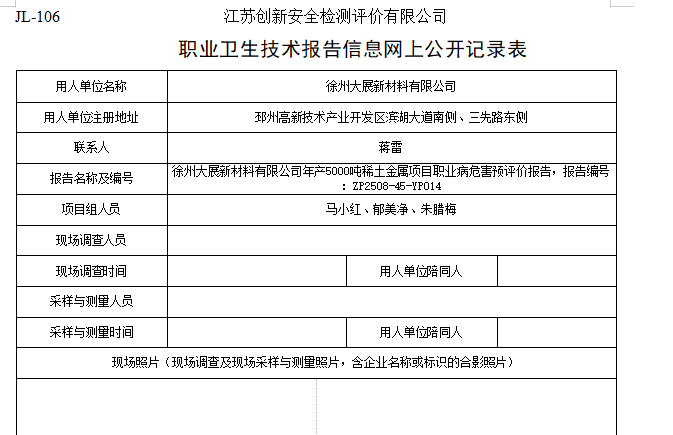 JL-106 江苏创新安全检测评价有限公司

职业卫生技术报告信息网上公开记录表

| 用人单位名称 | 徐州大展新材料有限公司 | | |
|---|---|---|---|
| 用人单位注册地址 | 邳州高新技术产业开发区滨湖大道南侧、三先路东侧 | | |
| 联系人 | 蒋雷 | | |
| 报告名称及编号 | 徐州大展新材料有限公司年产5000吨稀土金属项目职业病危害预评价报告，报告编号：ZP2508-45-YP014 | | |
| 项目组人员 | 马小红、郁美净、朱腊梅 | | |
| 现场调查人员 | | | |
| 现场调查时间 | | 用人单位陪同人 | |
| 采样与测量人员 | | | |
| 采样与测量时间 | | 用人单位陪同人 | |
| 现场照片（现场调查及现场采样与测量照片，含企业名称或标识的合影照片） | | | |